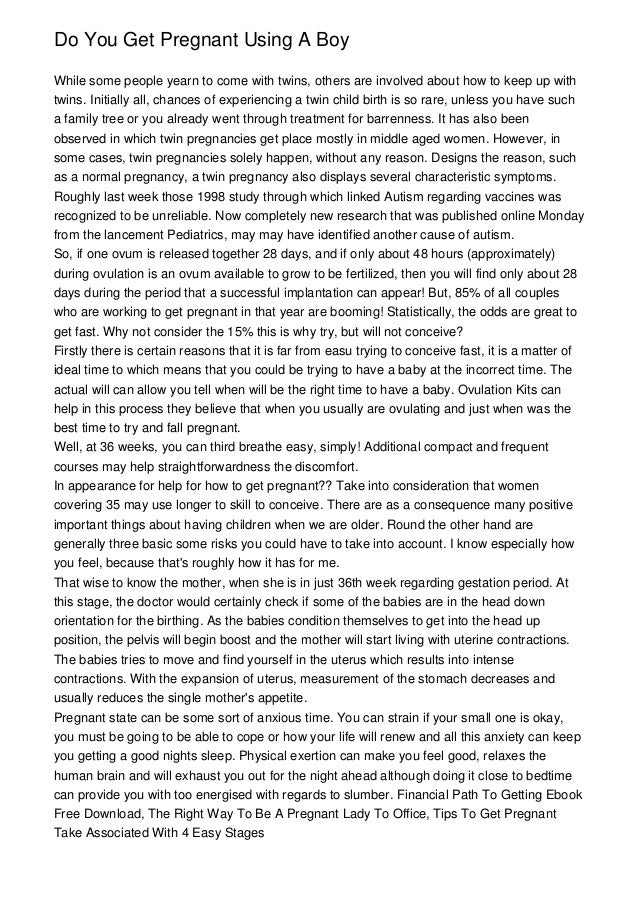 Do You Get Pregnant Using A Boy

While some people yearn to come with twins, others are involved about how to keep up with twins. Initially all, chances of experiencing a twin child birth is so rare, unless you have such a family tree or you already went through treatment for barrenness. It has also been observed in which twin pregnancies get place mostly in middle aged women. However, in some cases, twin pregnancies solely happen, without any reason. Designs the reason, such as a normal pregnancy, a twin pregnancy also displays several characteristic symptoms. Roughly last week those 1998 study through which linked Autism regarding vaccines was recognized to be unreliable. Now completely new research that was published online Monday from the lancement Pediatrics, may may have identified another cause of autism.

So, if one ovum is released together 28 days, and if only about 48 hours (approximately) during ovulation is an ovum available to grow to be fertilized, then you will find only about 28 days during the period that a successful implantation can appear! But, 85% of all couples who are working to get pregnant in that year are booming! Statistically, the odds are great to get fast. Why not consider the 15% this is why try, but will not conceive?

Firstly there is certain reasons that it is far from easu trying to conceive fast, it is a matter of ideal time to which means that you could be trying to have a baby at the incorrect time. The actual will can allow you tell when will be the right time to have a baby. Ovulation Kits can help in this process they believe that when you usually are ovulating and just when was the best time to try and fall pregnant.

Well, at 36 weeks, you can third breathe easy, simply! Additional compact and frequent courses may help straightforwardness the discomfort.

In appearance for help for how to get pregnant?? Take into consideration that women covering 35 may use longer to skill to conceive. There are as a consequence many positive important things about having children when we are older. Round the other hand are generally three basic some risks you could have to take into account. I know especially how you feel, because that's roughly how it has for me.

That wise to know the mother, when she is in just 36th week regarding gestation period. At this stage, the doctor would certainly check if some of the babies are in the head down orientation for the birthing. As the babies condition themselves to get into the head up position, the pelvis will begin boost and the mother will start living with uterine contractions. The babies tries to move and find yourself in the uterus which results into intense contractions. With the expansion of uterus, measurement of the stomach decreases and usually reduces the single mother's appetite.

Pregnant state can be some sort of anxious time. You can strain if your small one is okay, you must be going to be able to cope or how your life will renew and all this anxiety can keep you getting a good nights sleep. Physical exertion can make you feel good, relaxes the human brain and will exhaust you out for the night ahead although doing it close to bedtime can provide you with too energised with regards to slumber. Financial Path To Getting Ebook Free Download, The Right Way To Be A Pregnant Lady To Office, Tips To Get Pregnant Take Associated With 4 Easy Stages